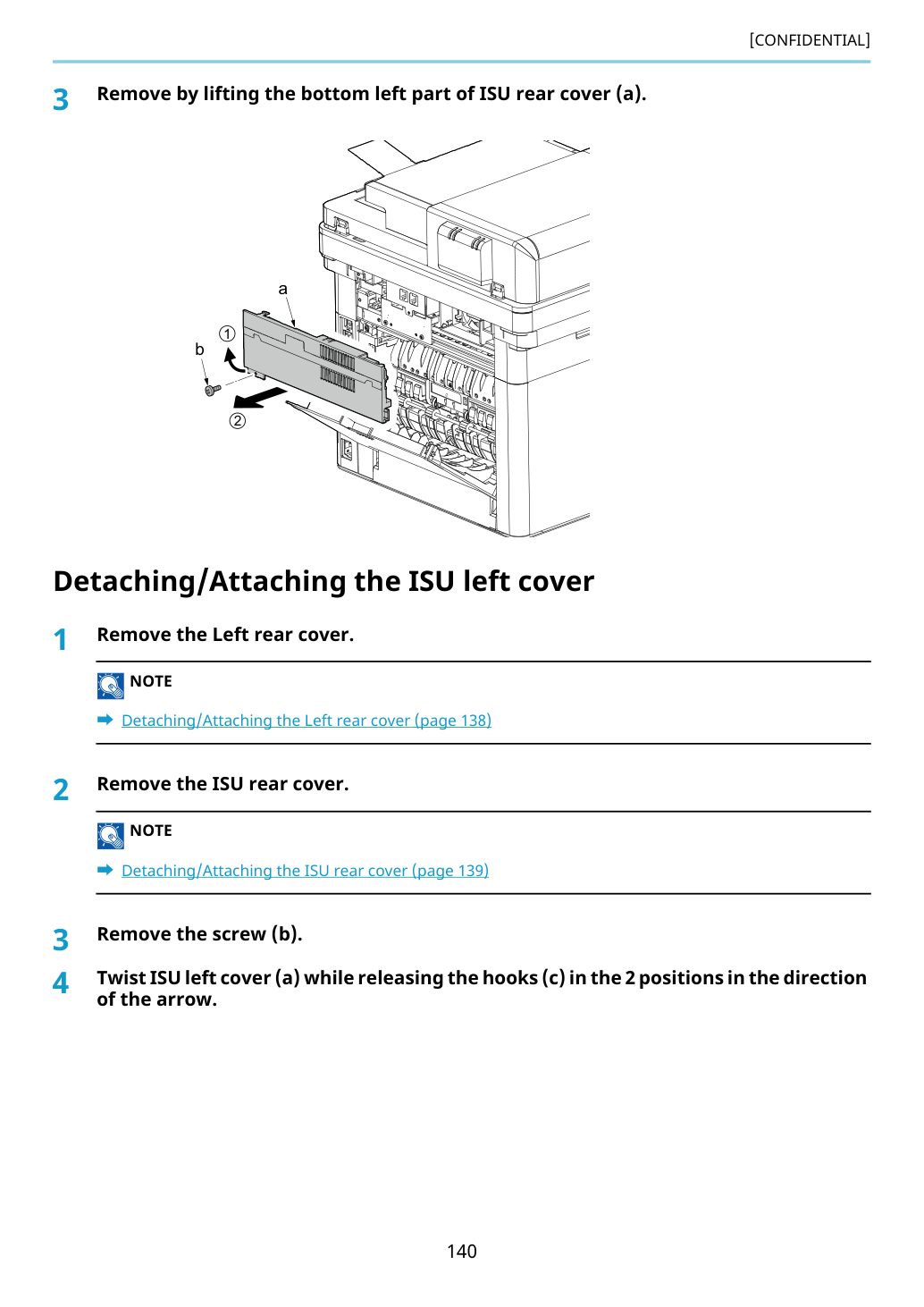 [CONFIDENTIAL]

3 Remove by lifting the bottom left part of ISU rear cover (a).

a

b

①

②

Detaching/Attaching the ISU left cover

1 Remove the Left rear cover.

NOTE

➡ Detaching/Attaching the Left rear cover (page 138)

2 Remove the ISU rear cover.

NOTE

➡ Detaching/Attaching the ISU rear cover (page 139)

3 Remove the screw (b).

4 Twist ISU left cover (a) while releasing the hooks (c) in the 2 positions in the direction of the arrow.

140